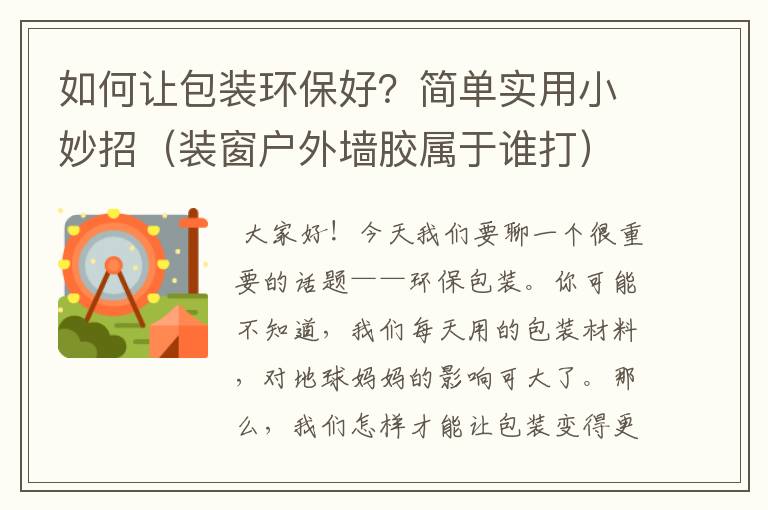 如何让包装环保好？简单实用小妙招（装窗户外墙胶属于谁打）

大家好！今天我们要聊一个很重要的话题——环保包装。你可能不知道，我们每天用的包装材料，对地球妈妈的影响可大了。那么，我们怎样才能让包装变得更